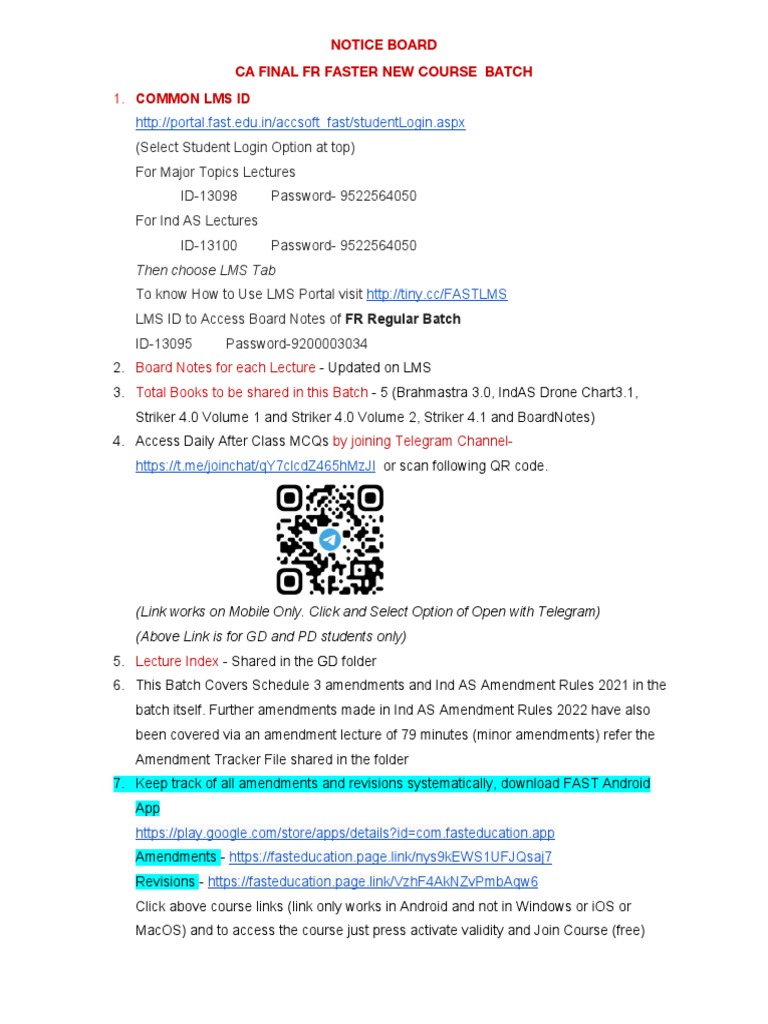 NOTICE BOARD

CA FINAL FR FASTER NEW COURSE BATCH

1. COMMON LMS ID

http://portal.fast.edu.in/accsoft_fast/studentLogin.aspx

(Select Student Login Option at top)

For Major Topics Lectures

ID-13098 Password- 9522564050

For Ind AS Lectures

ID-13100 Password- 9522564050

Then choose LMS Tab

To know How to Use LMS Portal visit http://tiny.cc/FASTLMS

LMS ID to Access Board Notes of FR Regular Batch

ID-13095 Password-9200003034

2. Board Notes for each Lecture - Updated on LMS

3. Total Books to be shared in this Batch - 5 (Brahmastra 3.0, IndAS Drone Chart3.1, Striker 4.0 Volume 1 and Striker 4.0 Volume 2, Striker 4.1 and BoardNotes)

4. Access Daily After Class MCQs by joining Telegram Channel- https://t.me/joinchat/qY7clcdZ465hMzJl or scan following QR code.

(Link works on Mobile Only. Click and Select Option of Open with Telegram)

(Above Link is for GD and PD students only)

5. Lecture Index - Shared in the GD folder

6. This Batch Covers Schedule 3 amendments and Ind AS Amendment Rules 2021 in the batch itself. Further amendments made in Ind AS Amendment Rules 2022 have also been covered via an amendment lecture of 79 minutes (minor amendments) refer the Amendment Tracker File shared in the folder

7. Keep track of all amendments and revisions systematically, download FAST Android App

https://play.google.com/store/apps/details?id=com.fasteducation.app

Amendments - https://fasteducation.page.link/nys9kEWS1UFJQsaj7

Revisions - https://fasteducation.page.link/VzhF4AkNZvPmbAqw6

Click above course links (link only works in Android and not in Windows or iOS or MacOS) and to access the course just press activate validity and Join Course (free)